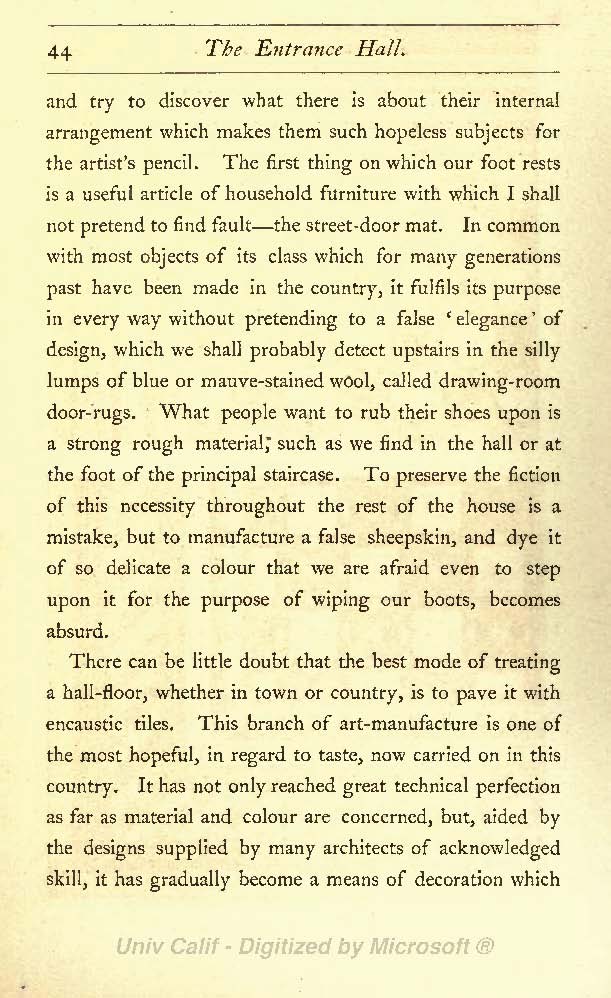 44 The Entrance Hall.

and try to discover what there is about their internal arrangement which makes them such hopeless subjects for the artist's pencil. The first thing on which our foot rests is a useful article of household furniture with which I shall not pretend to find fault—the street-door mat. In common with most objects of its class which for many generations past have been made in the country, it fulfils its purpose in every way without pretending to a false 'elegance' of design, which we shall probably detect upstairs in the silly lumps of blue or mauve-stained wool, called drawing-room door-rugs. What people want to rub their shoes upon is a strong rough material, such as we find in the hall or at the foot of the principal staircase. To preserve the fiction of this necessity throughout the rest of the house is a mistake, but to manufacture a false sheepskin, and dye it of so delicate a colour that we are afraid even to step upon it for the purpose of wiping our boots, becomes absurd.

There can be little doubt that the best mode of treating a hall-floor, whether in town or country, is to pave it with encaustic tiles. This branch of art-manufacture is one of the most hopeful, in regard to taste, now carried on in this country. It has not only reached great technical perfection as far as material and colour are concerned, but, aided by the designs supplied by many architects of acknowledged skill, it has gradually become a means of decoration which

Univ Calif - Digitized by Microsoft ®